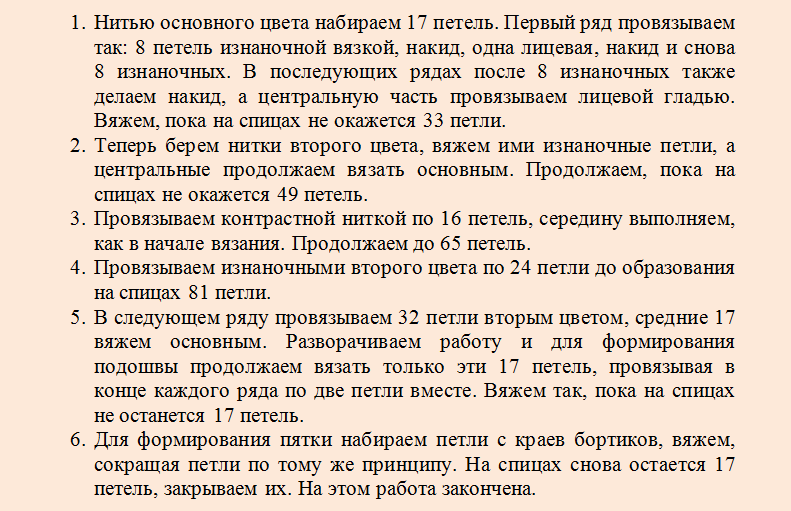 1. Нитью основного цвета набираем 17 петель. Первый ряд провязываем так: 8 петель изнаночной вязкой, накид, одна лицевая, накид и снова 8 изнаночных. В последующих рядах после 8 изнаночных также делаем накид, а центральную часть провязываем лицевой гладью. Вяжем, пока на спицах не окажется 33 петли.
2. Теперь берем нитки второго цвета, вяжем ими изнаночные петли, а центральные продолжаем вязать основным. Продолжаем, пока на спицах не окажется 49 петель.
3. Провязываем контрастной ниткой по 16 петель, середину выполняем, как в начале вязания. Продолжаем до 65 петель.
4. Провязываем изнаночными второго цвета по 24 петли до образования на спицах 81 петли.
5. В следующем ряду провязываем 32 петли вторым цветом, средние 17 вяжем основным. Разворачиваем работу и для формирования подошвы продолжаем вязать только эти 17 петель, провязывая в конце каждого ряда по две петли вместе. Вяжем так, пока на спицах не останется 17 петель.
6. Для формирования пятки набираем петли с краев бортиков, вяжем, сокращая петли по тому же принципу. На спицах снова остается 17 петель, закрываем их. На этом работа закончена.